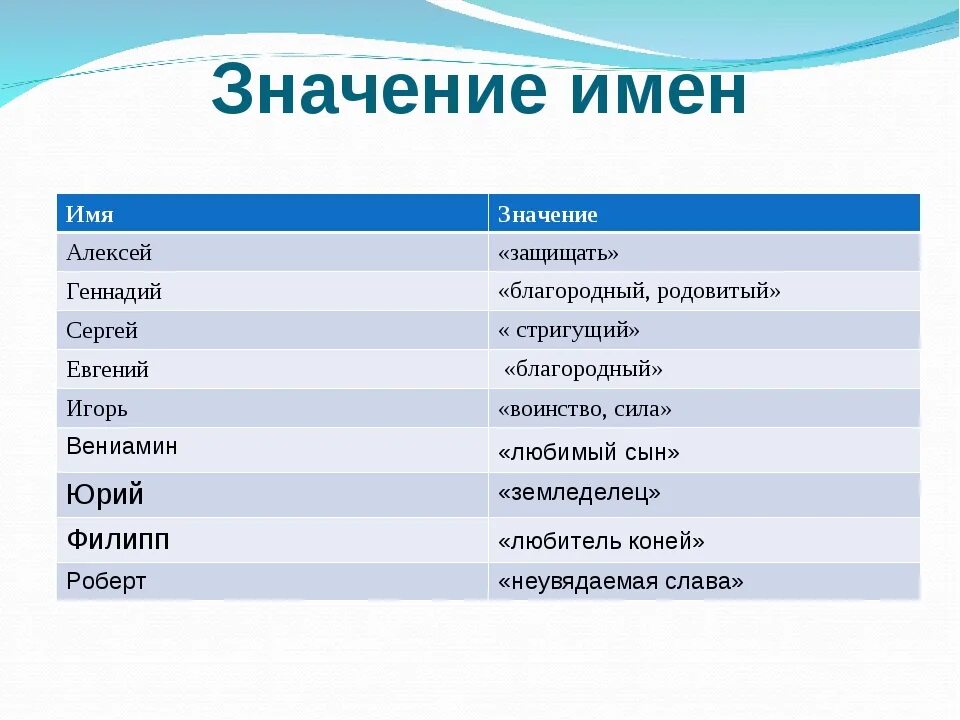 Значение имен

| Имя | Значение |
|---|---|
| Алексей | «защищать» |
| Геннадий | «благородный, родовитый» |
| Сергей | « стригущий» |
| Евгений | «благородный» |
| Игорь | «воинство, сила» |
| Вениамин | «любимый сын» |
| Юрий | «земледелец» |
| Филипп | «любитель коней» |
| Роберт | «неувядаемая слава» |